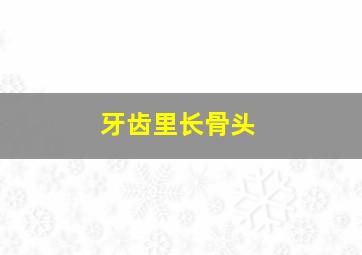 牙齿里长骨头